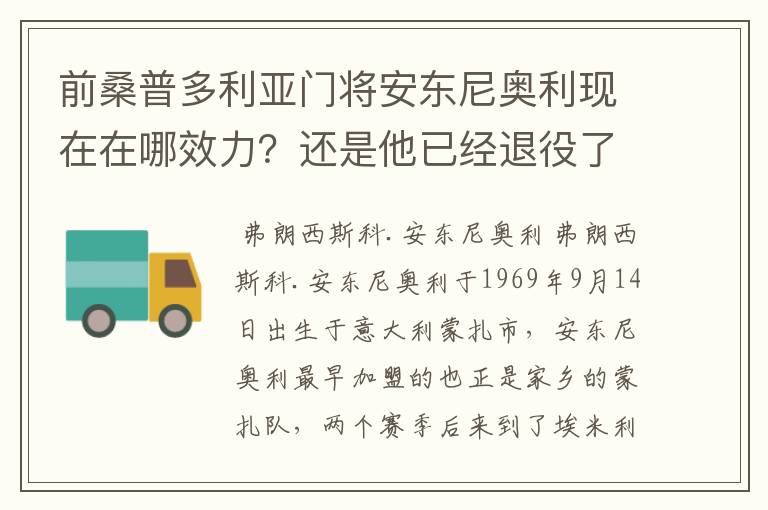 前桑普多利亚门将安东尼奥利现在在哪效力？还是他已经退役了

弗朗西斯科.安东尼奥利 弗朗西斯科.安东尼奥利于1969年9月14日出生于意大利蒙扎市，安东尼奥利最早加盟的也正是家乡的蒙扎队，两个赛季后来到了埃米利